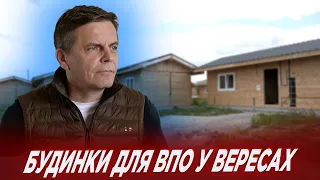 БУДИНКИ ДЛЯ ВПО У ВЕРЕСАХ